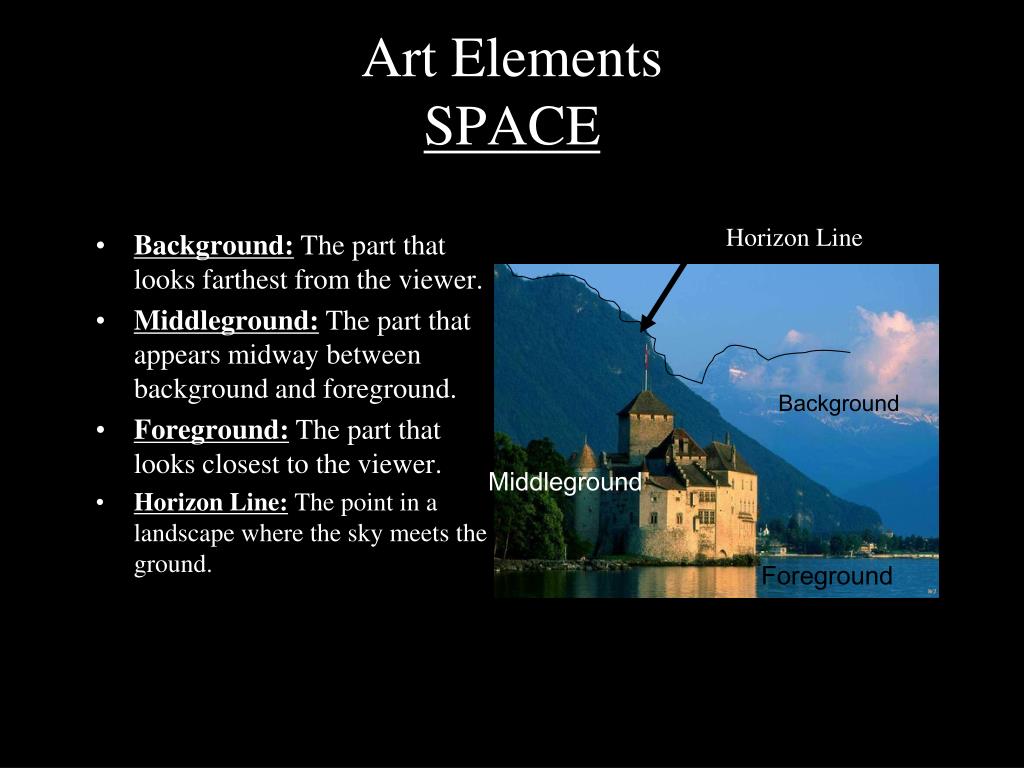 Art Elements
SPACE

• Background: The part that looks farthest from the viewer.
• Middleground: The part that appears midway between background and foreground.
• Foreground: The part that looks closest to the viewer.
• Horizon Line: The point in a landscape where the sky meets the ground.

Horizon Line

Background

Middleground

Foreground